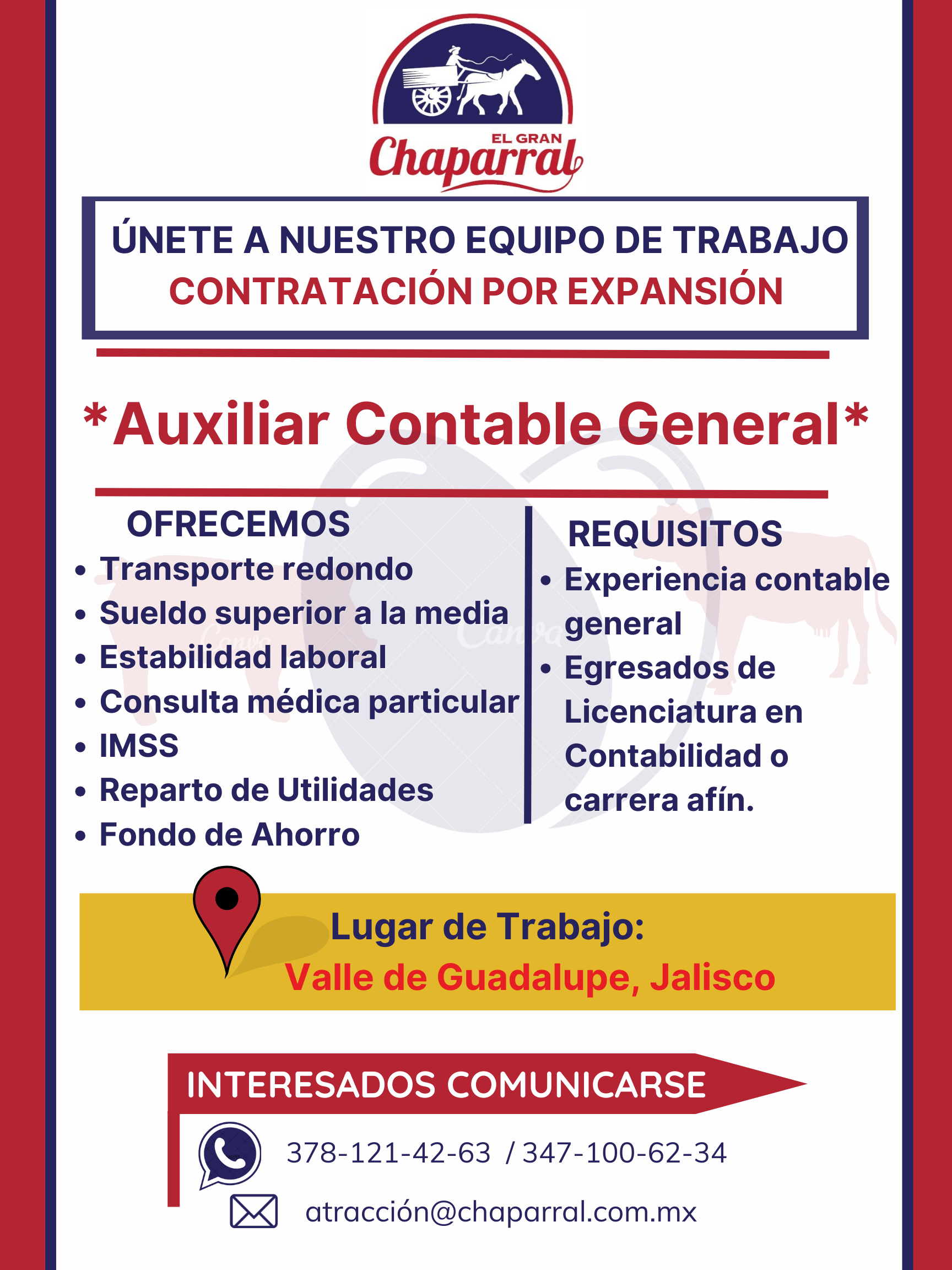 EL GRAN
Chaparral

ÚNETE A NUESTRO EQUIPO DE TRABAJO
CONTRATACIÓN POR EXPANSIÓN

*Auxiliar Contable General*

OFRECEMOS
• Transporte redondo
• Sueldo superior a la media
• Estabilidad laboral
• Consulta médica particular
• IMSS
• Reparto de Utilidades
• Fondo de Ahorro

REQUISITOS
• Experiencia contable general
• Egresados de Licenciatura en Contabilidad o carrera afín.

Lugar de Trabajo:
Valle de Guadalupe, Jalisco

INTERESADOS COMUNICARSE
378-121-42-63 / 347-100-62-34
atracción@chaparral.com.mx

Canva